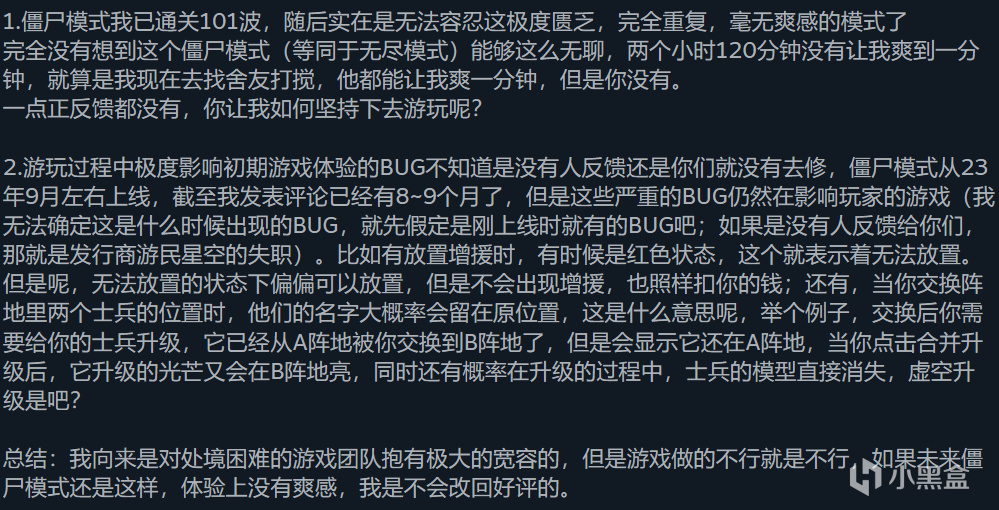 1.僵尸模式我已通关101波，随后实在是无法容忍这极度匮乏，完全重复，毫无爽感的模式了
完全没有想到这个僵尸模式（等同于无尽模式）能够这么无聊，两个小时120分钟没有让我爽到一分钟，就算是我现在去找舍友打搅，他都能让我爽一分钟，但是你没有。
一点正反馈都没有，你让我如何坚持下去游玩呢？

2.游玩过程中极度影响初期游戏体验的BUG不知道是没有人反馈还是你们就没有去修，僵尸模式从23年9月左右上线，截至我发表评论已经有8~9个月了，但是这些严重的BUG仍然在影响玩家的游戏（我无法确定这是什么时候出现的BUG，就先假定是刚上线时就有的BUG吧；如果是没有人反馈给你们，那就是发行商游民星空的失职）。比如有放置增援时，有时候是红色状态，这个就表示着无法放置。但是呢，无法放置的状态下偏偏可以放置，但是不会出现增援，也照样扣你的钱；还有，当你交换阵地里两个士兵的位置时，他们的名字大概率会留在原位置，这是什么意思呢，举个例子，交换后你需要给你的士兵升级，它已经从A阵地被你交换到B阵地了，但是会显示它还在A阵地，当你点击合并升级后，它升级的光芒又会在B阵地亮，同时还有概率在升级的过程中，士兵的模型直接消失，虚空升级是吧？

总结：我向来是对处境困难的游戏团队抱有极大的宽容的，但是游戏做的不行就是不行，如果未来僵尸模式还是这样，体验上没有爽感，我是不会改回好评的。

小黑盒